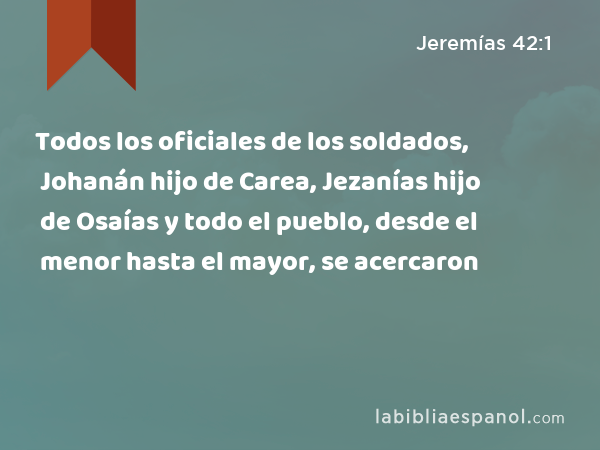 Jeremías 42:1

Todos los oficiales de los soldados, Johanán hijo de Carea, Jezanías hijo de Osaías y todo el pueblo, desde el menor hasta el mayor, se acercaron

labibliaespanol.com